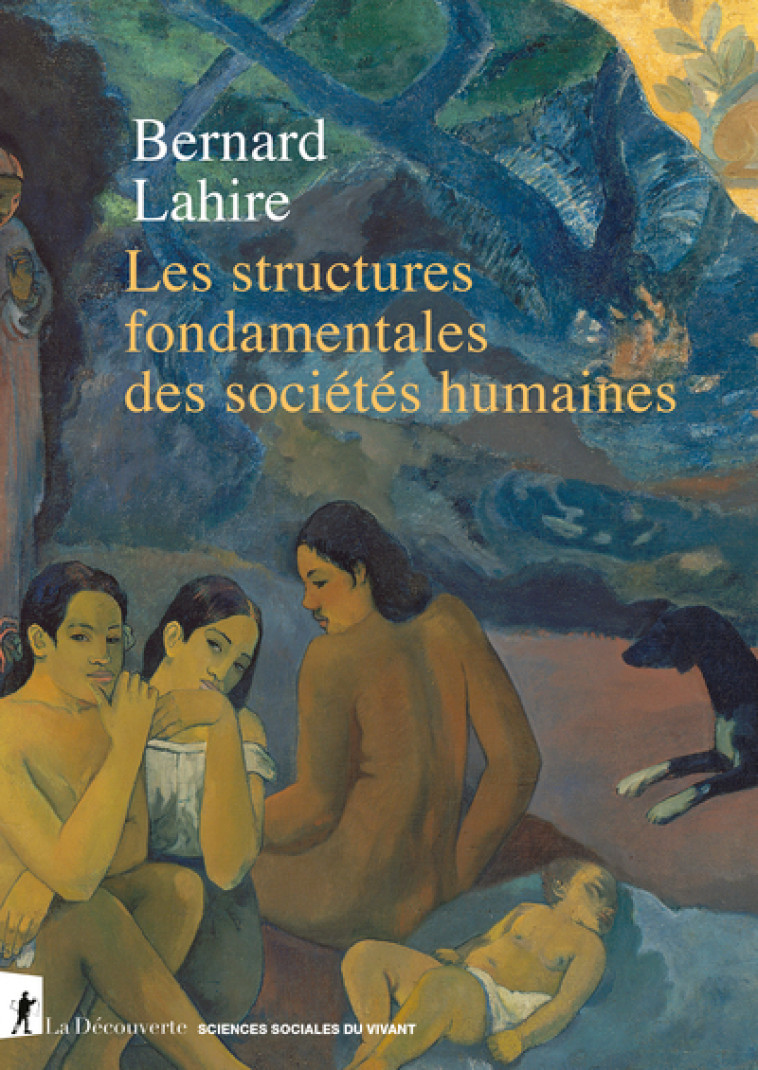 Bernard Lahire

Les structures fondamentales des sociétés humaines

La Découverte SCIENCES SOCIALES DU VIVANT